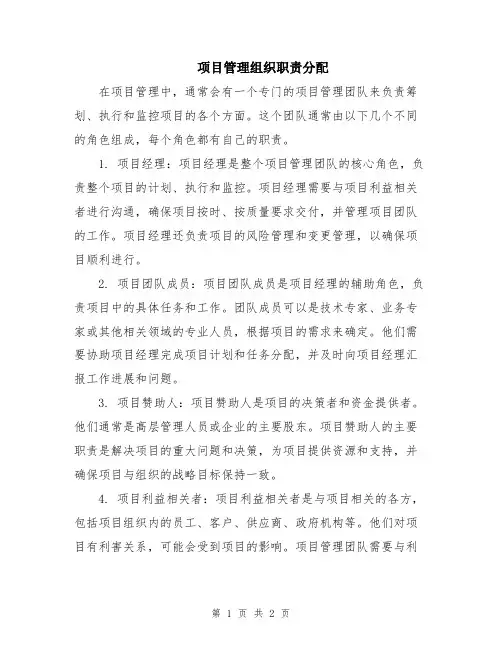 项目管理组织职责分配

在项目管理中，通常会有一个专门的项目管理团队来负责筹划、执行和监控项目的各个方面。这个团队通常由以下几个不同的角色组成，每个角色都有自己的职责。

1. 项目经理：项目经理是整个项目管理团队的核心角色，负责整个项目的计划、执行和监控。项目经理需要与项目利益相关者进行沟通，确保项目按时、按质量要求交付，并管理项目团队的工作。项目经理还负责项目的风险管理和变更管理，以确保项目顺利进行。

2. 项目团队成员：项目团队成员是项目经理的辅助角色，负责项目中的具体任务和工作。团队成员可以是技术专家、业务专家或其他相关领域的专业人员，根据项目的需求来确定。他们需要协助项目经理完成项目计划和任务分配，并及时向项目经理汇报工作进展和问题。

3. 项目赞助人：项目赞助人是项目的决策者和资金提供者。他们通常是高层管理人员或企业的主要股东。项目赞助人的主要职责是解决项目的重大问题和决策，为项目提供资源和支持，并确保项目与组织的战略目标保持一致。

4. 项目利益相关者：项目利益相关者是与项目相关的各方，包括项目组织内的员工、客户、供应商、政府机构等。他们对项目有利害关系，可能会受到项目的影响。项目管理团队需要与利

第 1 页 共 2 页